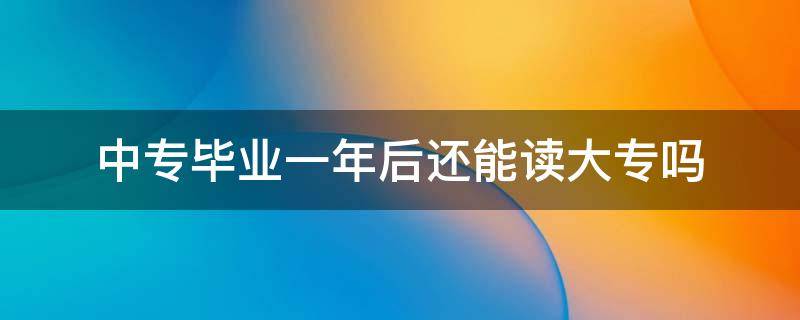 中专毕业一年后还能读大专吗